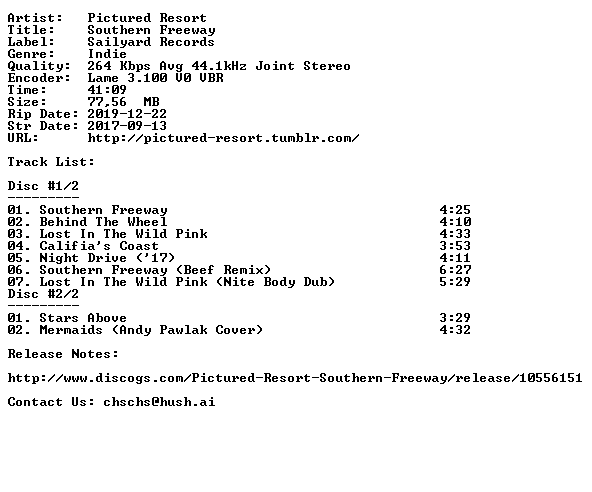 Artist: Pictured Resort
Title: Southern Freeway
Label: Sailyard Records
Genre: Indie
Quality: 264 Kbps Avg 44.1kHz Joint Stereo
Encoder: Lame 3.100 V0 VBR
Time: 41:09
Size: 77,56 MB
Rip Date: 2019-12-22
Str Date: 2017-09-13
URL: http://pictured-resort.tumblr.com/

Track List:

Disc #1/2
---------
01. Southern Freeway 4:25
02. Behind The Wheel 4:10
03. Lost In The Wild Pink 4:33
04. Califia's Coast 3:53
05. Night Drive ('17) 4:11
06. Southern Freeway (Beef Remix) 6:27
07. Lost In The Wild Pink (Nite Body Dub) 5:29
Disc #2/2
---------
01. Stars Above 3:29
02. Mermaids (Andy Pawlak Cover) 4:32

Release Notes:

http://www.discogs.com/Pictured-Resort-Southern-Freeway/release/10556151

Contact Us: chschs@hush.ai